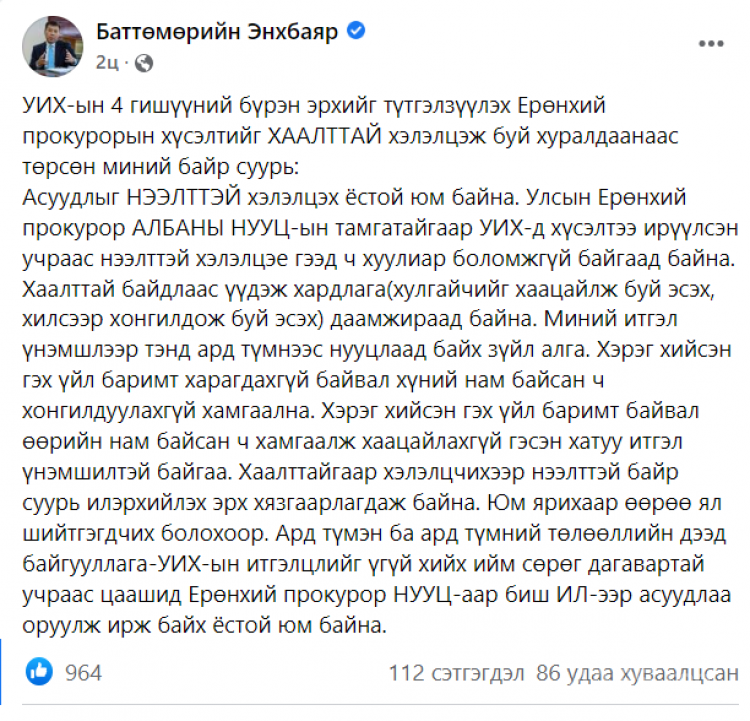 Баттөмөрийн Энхбаяр
2ц ·

УИХ-ын 4 гишүүний бүрэн эрхийг түтгэлзүүлэх Ерөнхий прокурорын хүсэлтийг ХААЛТТАЙ хэлэлцэж буй хуралдаанаас төрсөн миний байр суурь:
Асуудлыг НЭЭЛТТЭЙ хэлэлцэх ёстой юм байна. Улсын Ерөнхий прокурор АЛБАНЫ НУУЦ-ын тамгатайгаар УИХ-д хүсэлтээ ирүүлсэн учраас нээлттэй хэлэлцэе гээд ч хуулиар боломжгүй байгаад байна. Хаалттай байдлаас үүдэж хардлага(хулгайчийг хаацайлж буй эсэх, хилсээр хонгилдож буй эсэх) даамжираад байна. Миний итгэл үнэмшлээр тэнд ард түмнээс нууцлаад байх зүйл алга. Хэрэг хийсэн гэх үйл баримт харагдахгүй байвал хүний нам байсан ч хонгилдуулахгүй хамгаална. Хэрэг хийсэн гэх үйл баримт байвал өөрийн нам байсан ч хамгаалж хаацайлахгүй гэсэн хатуу итгэл үнэмшилтэй байгаа. Хаалттайгаар хэлэлцчихээр нээлттэй байр суурь илэрхийлэх эрх хязгаарлагдаж байна. Юм ярихаар өөрөө ял шийтгэгдчих болохоор. Ард түмэн ба ард түмний төлөөллийн дээд байгууллага-УИХ-ын итгэлцлийг үгүй хийх ийм сөрөг дагавартай учраас цаашид Ерөнхий прокурор НУУЦ-аар биш ИЛ-ээр асуудлаа оруулж ирж байх ёстой юм байна.

964
112 сэтгэгдэл 86 удаа хуваалцсан